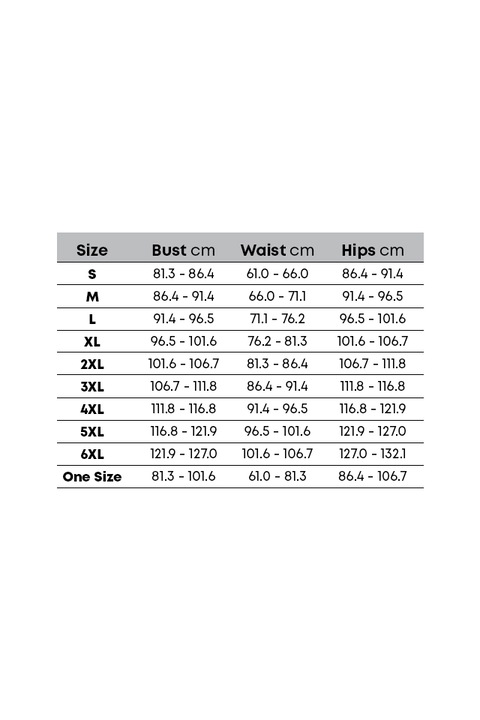 | Size | Bust cm | Waist cm | Hips cm |
|---|---|---|---|
| S | 81.3 - 86.4 | 61.0 - 66.0 | 86.4 - 91.4 |
| M | 86.4 - 91.4 | 66.0 - 71.1 | 91.4 - 96.5 |
| L | 91.4 - 96.5 | 71.1 - 76.2 | 96.5 - 101.6 |
| XL | 96.5 - 101.6 | 76.2 - 81.3 | 101.6 - 106.7 |
| 2XL | 101.6 - 106.7 | 81.3 - 86.4 | 106.7 - 111.8 |
| 3XL | 106.7 - 111.8 | 86.4 - 91.4 | 111.8 - 116.8 |
| 4XL | 111.8 - 116.8 | 91.4 - 96.5 | 116.8 - 121.9 |
| 5XL | 116.8 - 121.9 | 96.5 - 101.6 | 121.9 - 127.0 |
| 6XL | 121.9 - 127.0 | 101.6 - 106.7 | 127.0 - 132.1 |
| One Size | 81.3 - 101.6 | 61.0 - 81.3 | 86.4 - 106.7 |